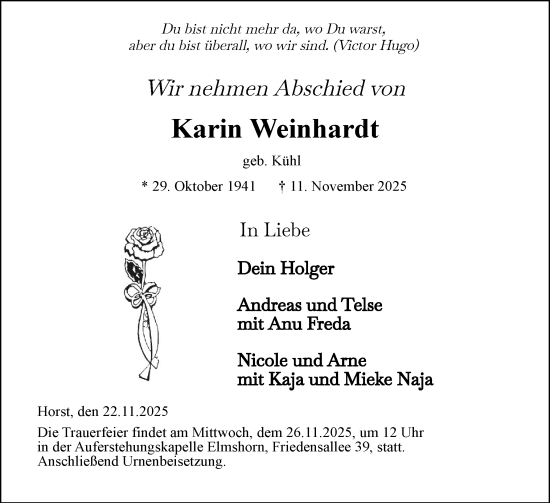 Du bist nicht mehr da, wo Du warst,
aber du bist überall, wo wir sind. (Victor Hugo)

Wir nehmen Abschied von

Karin Weinhardt

geb. Kühl

* 29. Oktober 1941 † 11. November 2025

In Liebe

Dein Holger

Andreas und Telse
mit Anu Freda

Nicole und Arne
mit Kaja und Mieke Naja

Horst, den 22.11.2025

Die Trauerfeier findet am Mittwoch, dem 26.11.2025, um 12 Uhr in der Auferstehungskapelle Elmshorn, Friedensallee 39, statt. Anschließend Urnenbeisetzung.